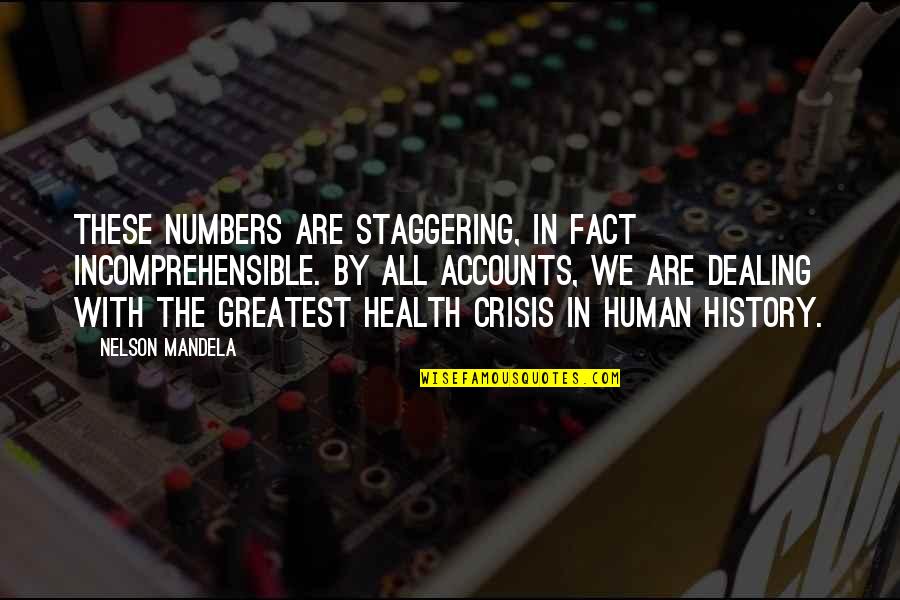 THESE NUMBERS ARE STAGGERING, IN FACT INCOMPREHENSIBLE. BY ALL ACCOUNTS, WE ARE DEALING WITH THE GREATEST HEALTH CRISIS IN HUMAN HISTORY.

NELSON MANDELA

WISEFAMOUSQUOTES.COM